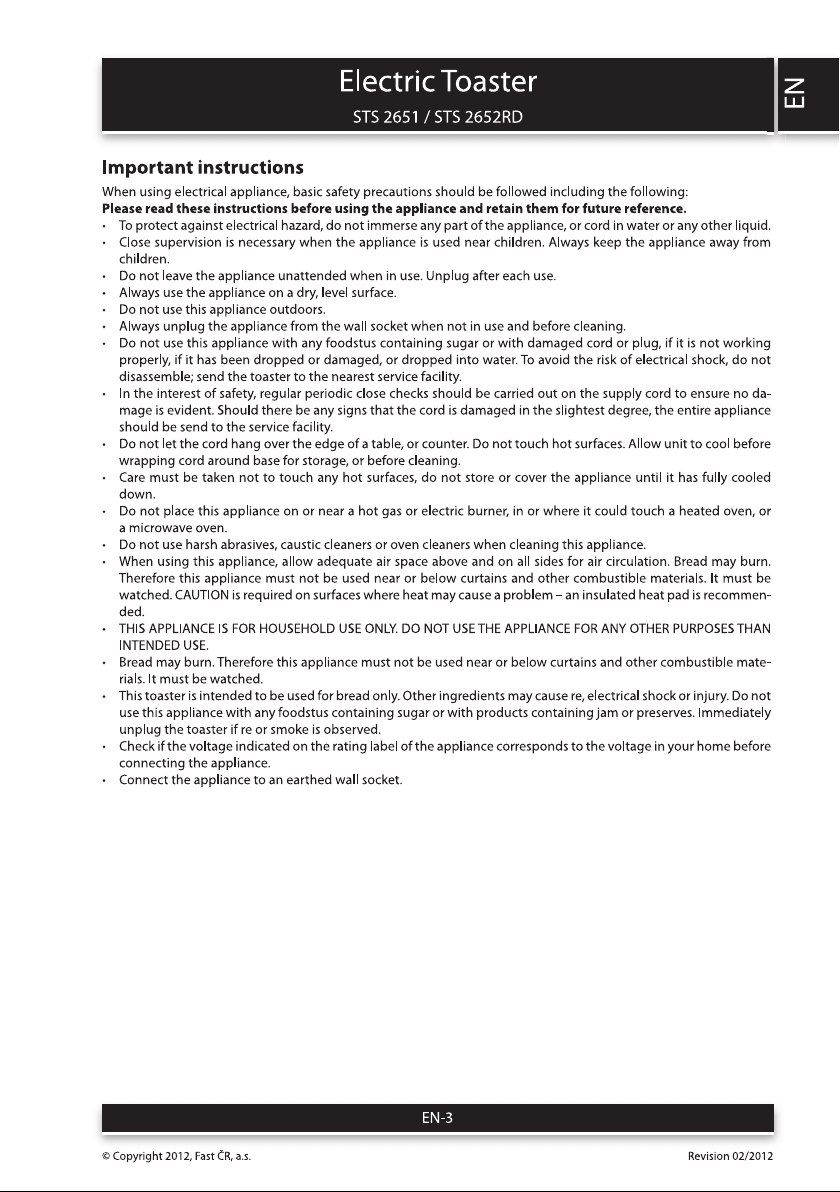 Electric Toaster

STS 2651 / STS 2652RD

EN

Important instructions

When using electrical appliance, basic safety precautions should be followed including the following:

Please read these instructions before using the appliance and retain them for future reference.

• To protect against electrical hazard, do not immerse any part of the appliance, or cord in water or any other liquid.
• Close supervision is necessary when the appliance is used near children. Always keep the appliance away from children.
• Do not leave the appliance unattended when in use. Unplug after each use.
• Always use the appliance on a dry, level surface.
• Do not use this appliance outdoors.
• Always unplug the appliance from the wall socket when not in use and before cleaning.
• Do not use this appliance with any foodstus containing sugar or with damaged cord or plug, if it is not working properly, if it has been dropped or damaged, or dropped into water. To avoid the risk of electrical shock, do not disassemble; send the toaster to the nearest service facility.
• In the interest of safety, regular periodic close checks should be carried out on the supply cord to ensure no damage is evident. Should there be any signs that the cord is damaged in the slightest degree, the entire appliance should be send to the service facility.
• Do not let the cord hang over the edge of a table, or counter. Do not touch hot surfaces. Allow unit to cool before wrapping cord around base for storage, or before cleaning.
• Care must be taken not to touch any hot surfaces, do not store or cover the appliance until it has fully cooled down.
• Do not place this appliance on or near a hot gas or electric burner, in or where it could touch a heated oven, or a microwave oven.
• Do not use harsh abrasives, caustic cleaners or oven cleaners when cleaning this appliance.
• When using this appliance, allow adequate air space above and on all sides for air circulation. Bread may burn. Therefore this appliance must not be used near or below curtains and other combustible materials. It must be watched. CAUTION is required on surfaces where heat may cause a problem – an insulated heat pad is recommended.
• THIS APPLIANCE IS FOR HOUSEHOLD USE ONLY. DO NOT USE THE APPLIANCE FOR ANY OTHER PURPOSES THAN INTENDED USE.
• Bread may burn. Therefore this appliance must not be used near or below curtains and other combustible materials. It must be watched.
• This toaster is intended to be used for bread only. Other ingredients may cause re, electrical shock or injury. Do not use this appliance with any foodstus containing sugar or with products containing jam or preserves. Immediately unplug the toaster if re or smoke is observed.
• Check if the voltage indicated on the rating label of the appliance corresponds to the voltage in your home before connecting the appliance.
• Connect the appliance to an earthed wall socket.

EN-3

© Copyright 2012, Fast ČR, a.s.

Revision 02/2012